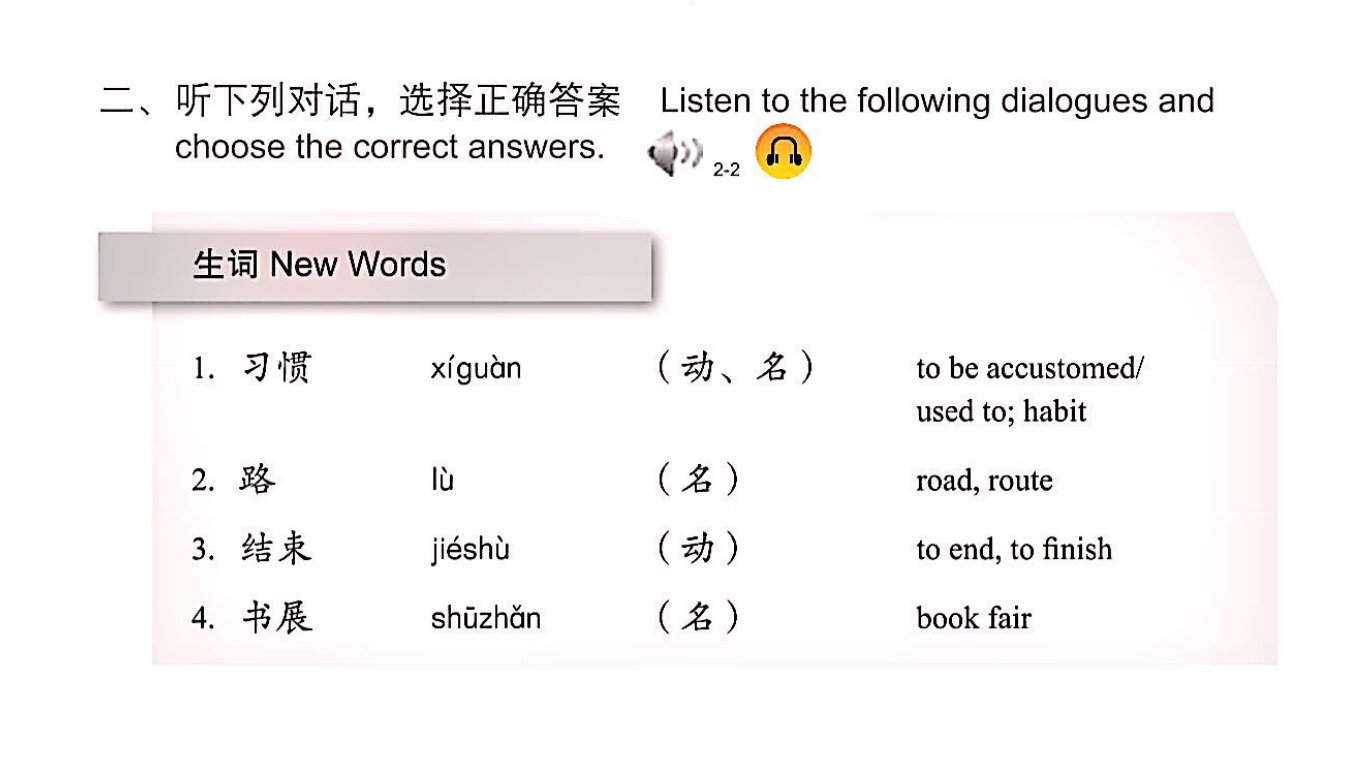 二、听下列对话，选择正确答案 Listen to the following dialogues and choose the correct answers. 2-2

生词 New Words

| | | | |
|---|---|---|---|
| 1. 习惯 | xíguàn | （动、名） | to be accustomed/ used to; habit |
| 2. 路 | lù | （名） | road, route |
| 3. 结束 | jiéshù | （动） | to end, to finish |
| 4. 书展 | shūzhǎn | （名） | book fair |